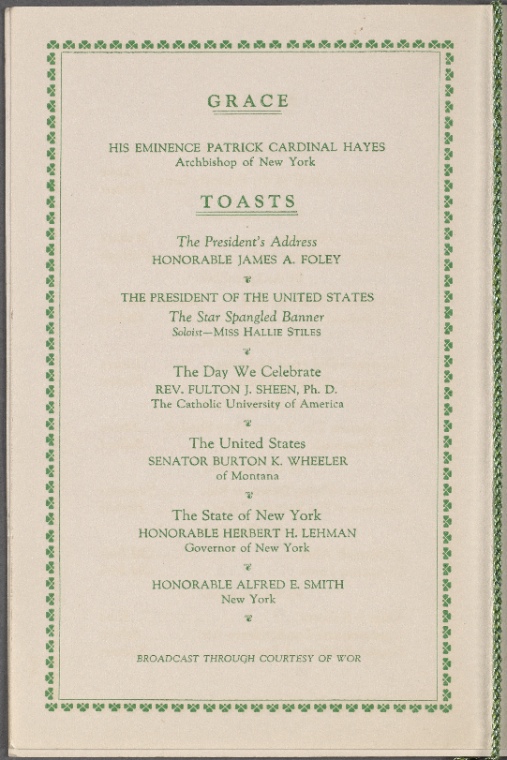 GRACE

HIS EMINENCE PATRICK CARDINAL HAYES
Archbishop of New York

TOASTS

The President's Address
HONORABLE JAMES A. FOLEY

THE PRESIDENT OF THE UNITED STATES
The Star Spangled Banner
Soloist—MISS HALLIE STILES

The Day We Celebrate
REV. FULTON J. SHEEN, Ph. D.
The Catholic University of America

The United States
SENATOR BURTON K. WHEELER
of Montana

The State of New York
HONORABLE HERBERT H. LEHMAN
Governor of New York

HONORABLE ALFRED E. SMITH
New York

BROADCAST THROUGH COURTESY OF WOR